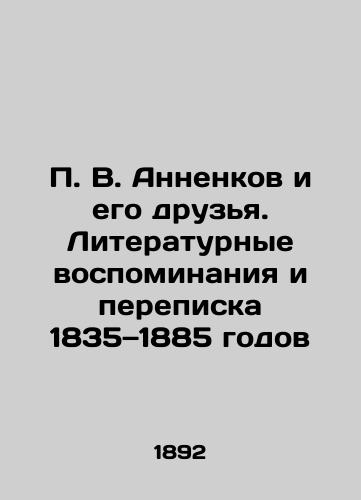 П. В. Анненков и его друзья. Литературные воспоминания и переписка 1835–1885 годов

1892